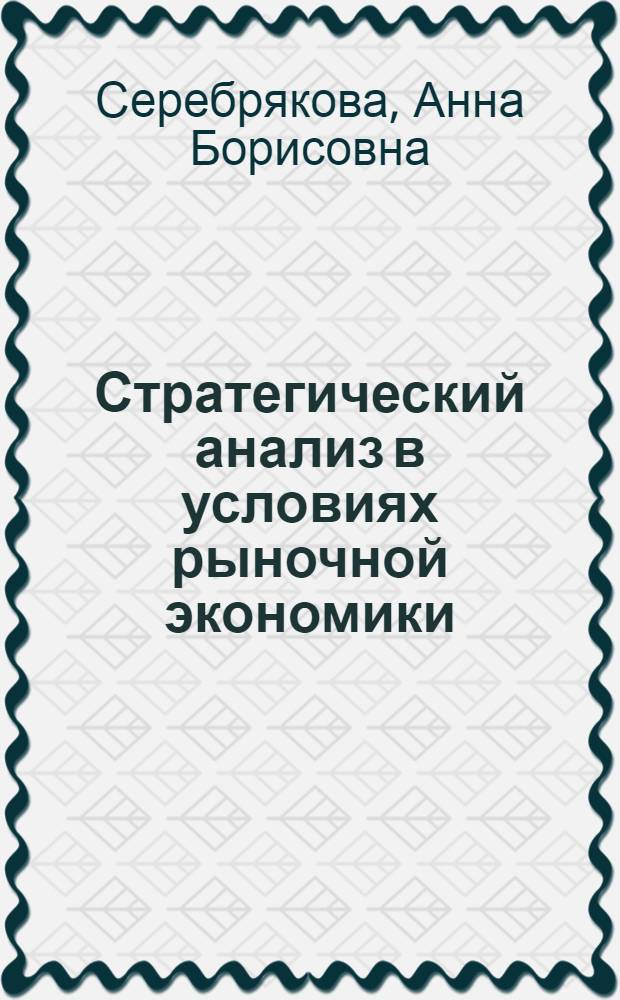 Серебрякова, Анна Борисовна

Стратегический анализ в условиях рыночной экономики